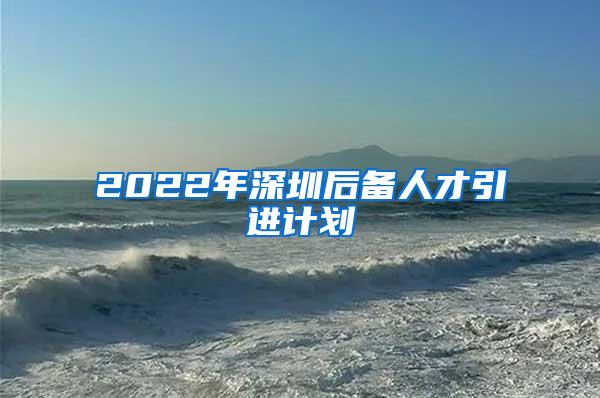 2022年深圳后备人才引进计划